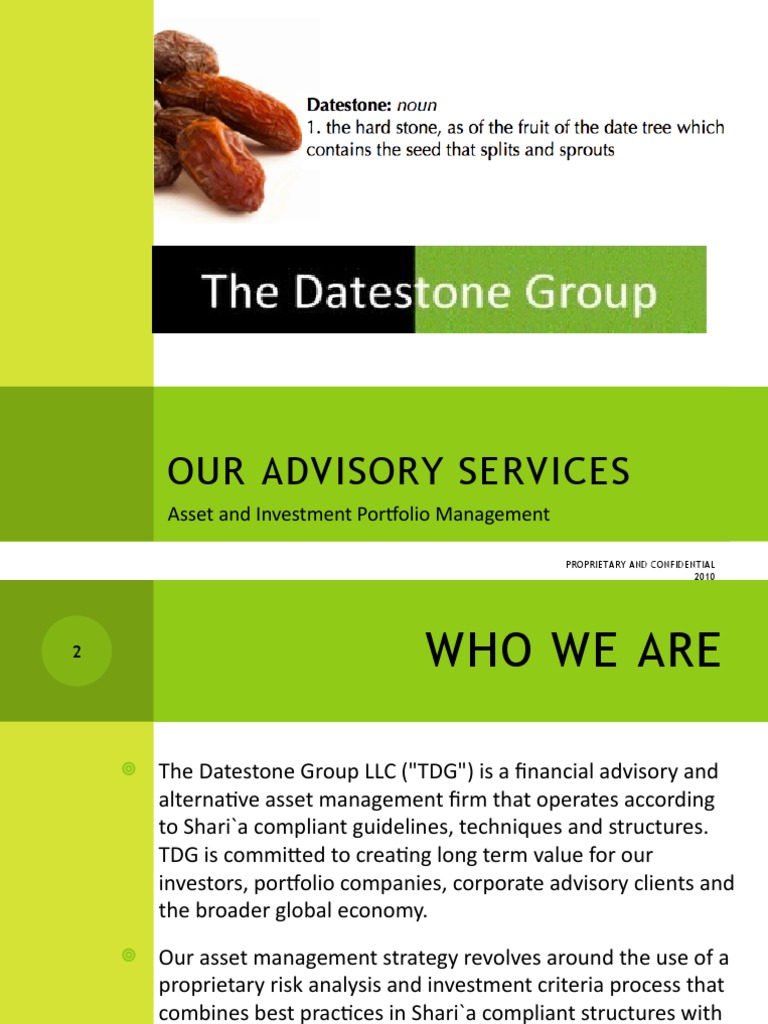 Datestone: noun
1. the hard stone, as of the fruit of the date tree which contains the seed that splits and sprouts

The Datestone Group

OUR ADVISORY SERVICES

Asset and Investment Portfolio Management

PROPRIETARY AND CONFIDENTIAL
2010

2

WHO WE ARE

The Datestone Group LLC ("TDG") is a financial advisory and alternative asset management firm that operates according to Shari`a compliant guidelines, techniques and structures. TDG is committed to creating long term value for our investors, portfolio companies, corporate advisory clients and the broader global economy.

Our asset management strategy revolves around the use of a proprietary risk analysis and investment criteria process that combines best practices in Shari`a compliant structures with